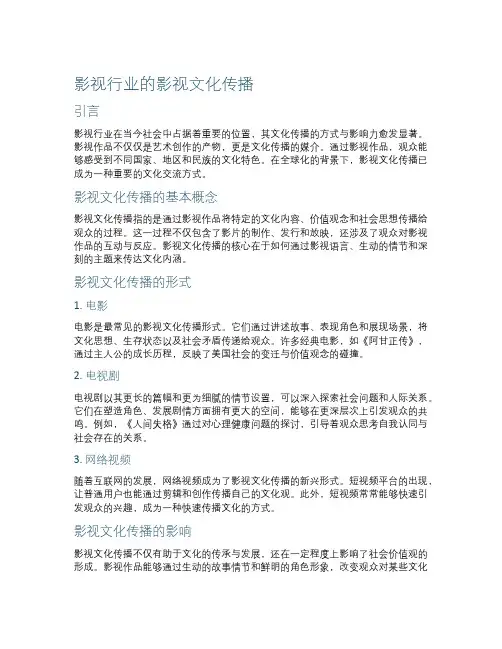 影视行业的影视文化传播

引言

影视行业在当今社会中占据着重要的位置，其文化传播的方式与影响力愈发显著。影视作品不仅仅是艺术创作的产物，更是文化传播的媒介。通过影视作品，观众能够感受到不同国家、地区和民族的文化特色。在全球化的背景下，影视文化传播已成为一种重要的文化交流方式。

影视文化传播的基本概念

影视文化传播指的是通过影视作品将特定的文化内容、价值观念和社会思想传播给观众的过程。这一过程不仅包含了影片的制作、发行和放映，还涉及了观众对影视作品的互动与反应。影视文化传播的核心在于如何通过影视语言、生动的情节和深刻的主题来传达文化内涵。

影视文化传播的形式

1. 电影

电影是最常见的影视文化传播形式。它们通过讲述故事、表现角色和展现场景，将文化思想、生存状态以及社会矛盾传递给观众。许多经典电影，如《阿甘正传》，通过主人公的成长历程，反映了美国社会的变迁与价值观念的碰撞。

2. 电视剧

电视剧以其更长的篇幅和更为细腻的情节设置，可以深入探索社会问题和人际关系。它们在塑造角色、发展剧情方面拥有更大的空间，能够在更深层次上引发观众的共鸣。例如，《人间失格》通过对心理健康问题的探讨，引导着观众思考自我认同与社会存在的关系。

3. 网络视频

随着互联网的发展，网络视频成为了影视文化传播的新兴形式。短视频平台的出现，让普通用户也能通过剪辑和创作传播自己的文化观。此外，短视频常常能够快速引发观众的兴趣，成为一种快速传播文化的方式。

影视文化传播的影响

影视文化传播不仅有助于文化的传承与发展，还在一定程度上影响了社会价值观的形成。影视作品能够通过生动的故事情节和鲜明的角色形象，改变观众对某些文化